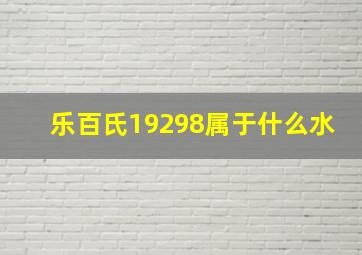 乐百氏19298属于什么水